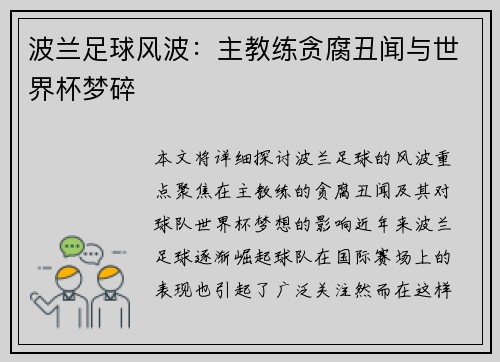 波兰足球风波：主教练贪腐丑闻与世界杯梦碎

本文将详细探讨波兰足球的风波重点聚焦在主教练的贪腐丑闻及其对球队世界杯梦想的影响近年来波兰足球逐渐崛起球队在国际赛场上的表现也引起了广泛关注然而在这样